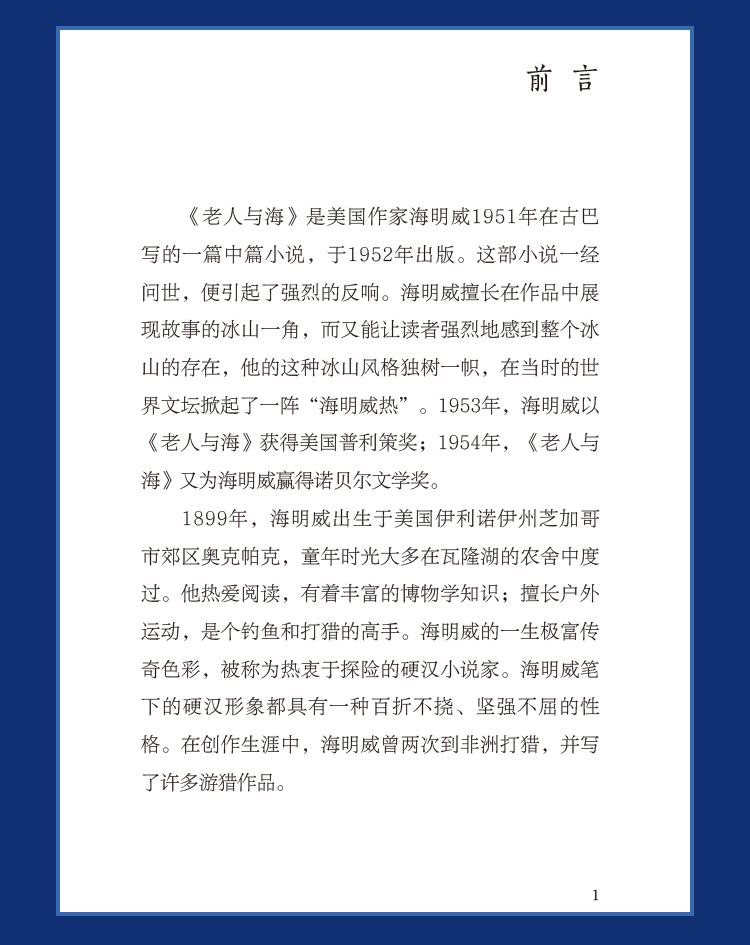 前 言

《老人与海》是美国作家海明威1951年在古巴写的一篇中篇小说，于1952年出版。这部小说一经问世，便引起了强烈的反响。海明威擅长在作品中展现故事的冰山一角，而又能让读者强烈地感到整个冰山的存在，他的这种冰山风格独树一帜，在当时的世界文坛掀起了一阵“海明威热”。1953年，海明威以《老人与海》获得美国普利策奖；1954年，《老人与海》又为海明威赢得诺贝尔文学奖。

1899年，海明威出生于美国伊利诺伊州芝加哥市郊区奥克帕克，童年时光大多在瓦隆湖的农舍中度过。他热爱阅读，有着丰富的博物学知识；擅长户外运动，是个钓鱼和打猎的高手。海明威的一生极富传奇色彩，被称为热衷于探险的硬汉小说家。海明威笔下的硬汉形象都具有一种百折不挠、坚强不屈的性格。在创作生涯中，海明威曾两次到非洲打猎，并写了许多游猎作品。

1